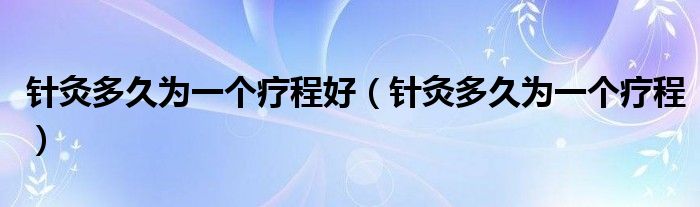 针灸多久为一个疗程好（针灸多久为一个疗程）